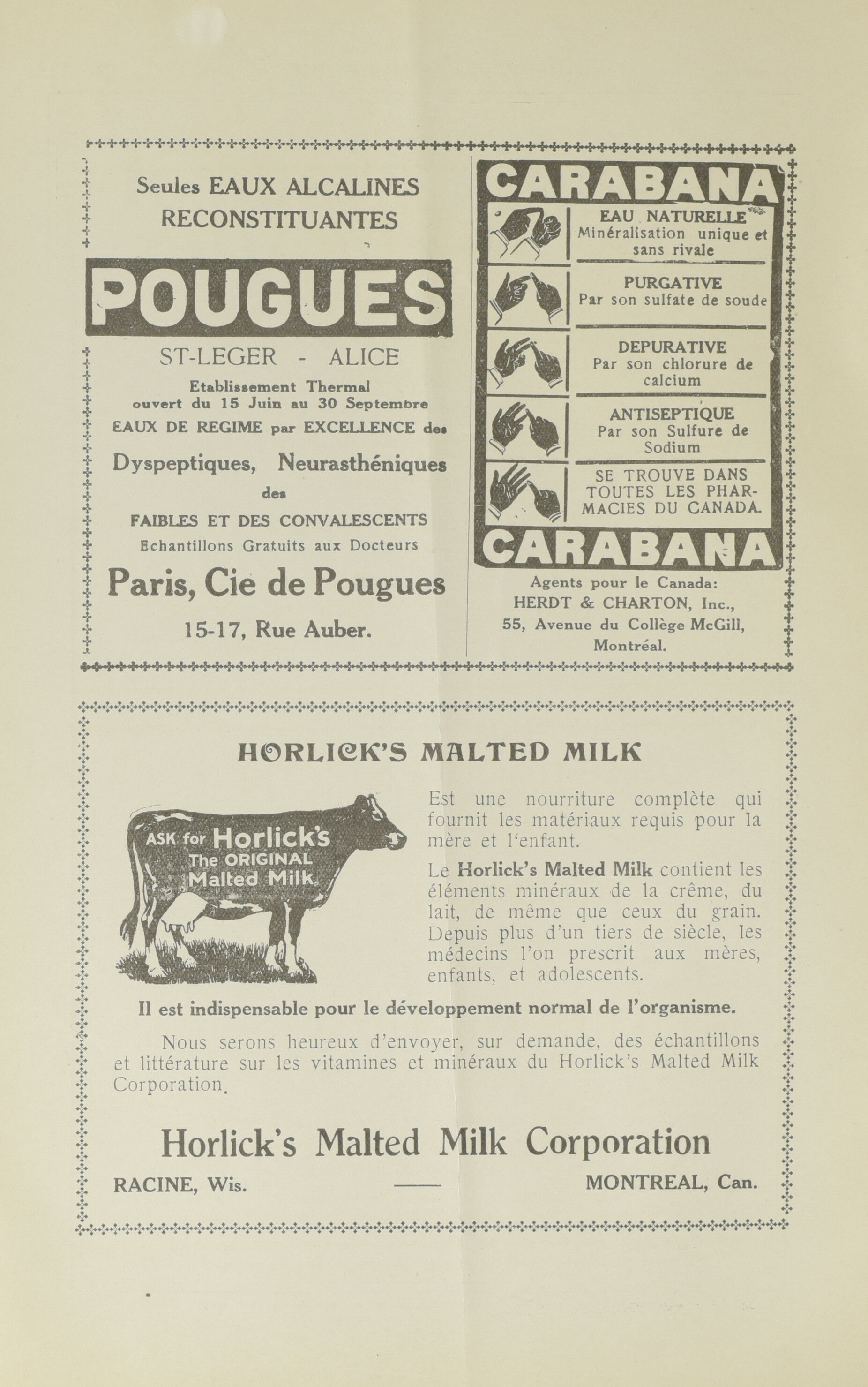 Seules EAUX ALCALINES RECONSTITUANTES

POUGUES

ST-LEGER - ALICE

Etablissement Thermal ouvert du 15 Juin au 30 Septembre

EAUX DE REGIME par EXCELLENCE des

Dyspeptiques, Neurasthéniques des FAIBLES ET DES CONVALESCENTS

Echantillons Gratuits aux Docteurs

Paris, Cie de Pougues

15-17, Rue Auber.

CARABANA

EAU NATURELLE
Minéralisation unique et sans rivale

PURGATIVE
Par son sulfate de soude

DEPURATIVE
Par son chlorure de calcium

ANTISEPTIQUE
Par son Sulfure de Sodium

SE TROUVE DANS TOUTES LES PHARMACIES DU CANADA.

CARABANA

Agents pour le Canada:
HERDT & CHARTON, Inc.,
55, Avenue du Collège McGill,
Montréal.

HORLICK'S MALTED MILK

ASK for Horlick's The ORIGINAL Malted Milk

Est une nourriture complète qui fournit les matériaux requis pour la mère et l'enfant.

Le Horlick's Malted Milk contient les éléments minéraux de la crême, du lait, de même que ceux du grain. Depuis plus d'un tiers de siècle, les médecins l'on prescrit aux mères, enfants, et adolescents.

Il est indispensable pour le développement normal de l'organisme.

Nous serons heureux d'envoyer, sur demande, des échantillons et littérature sur les vitamines et minéraux du Horlick's Malted Milk Corporation.

Horlick's Malted Milk Corporation

RACINE, Wis. —— MONTREAL, Can.